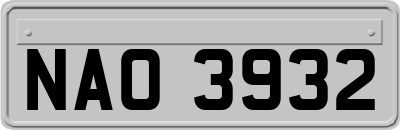 NAO 3932